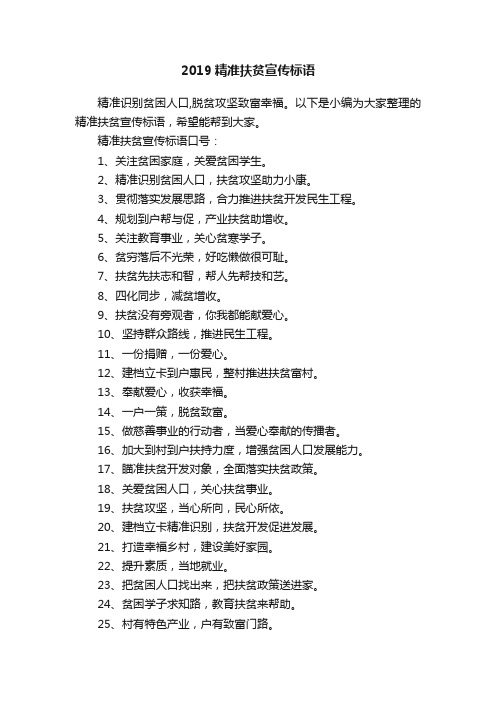 2019 精准扶贫宣传标语

精准识别贫困人口,脱贫攻坚致富幸福。以下是小编为大家整理的精准扶贫宣传标语，希望能帮到大家。

精准扶贫宣传标语口号：

1、关注贫困家庭，关爱贫困学生。

2、精准识别贫困人口，扶贫攻坚助力小康。

3、贯彻落实发展思路，合力推进扶贫开发民生工程。

4、规划到户帮与促，产业扶贫助增收。

5、关注教育事业，关心贫寒学子。

6、贫穷落后不光荣，好吃懒做很可耻。

7、扶贫先扶志和智，帮人先帮技和艺。

8、四化同步，减贫增收。

9、扶贫没有旁观者，你我都能献爱心。

10、坚持群众路线，推进民生工程。

11、一份捐赠，一份爱心。

12、建档立卡到户惠民，整村推进扶贫富村。

13、奉献爱心，收获幸福。

14、一户一策，脱贫致富。

15、做慈善事业的行动者，当爱心奉献的传播者。

16、加大到村到户扶持力度，增强贫困人口发展能力。

17、瞄准扶贫开发对象，全面落实扶贫政策。

18、关爱贫困人口，关心扶贫事业。

19、扶贫攻坚，当心所向，民心所依。

20、建档立卡精准识别，扶贫开发促进发展。

21、打造幸福乡村，建设美好家园。

22、提升素质，当地就业。

23、把贫困人口找出来，把扶贫政策送进家。

24、贫困学子求知路，教育扶贫来帮助。

25、村有特色产业，户有致富门路。